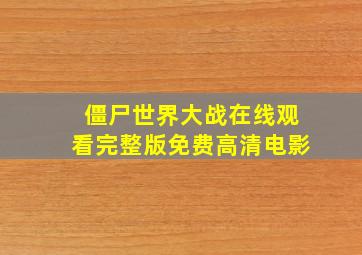 僵尸世界大战在线观看完整版免费高清电影